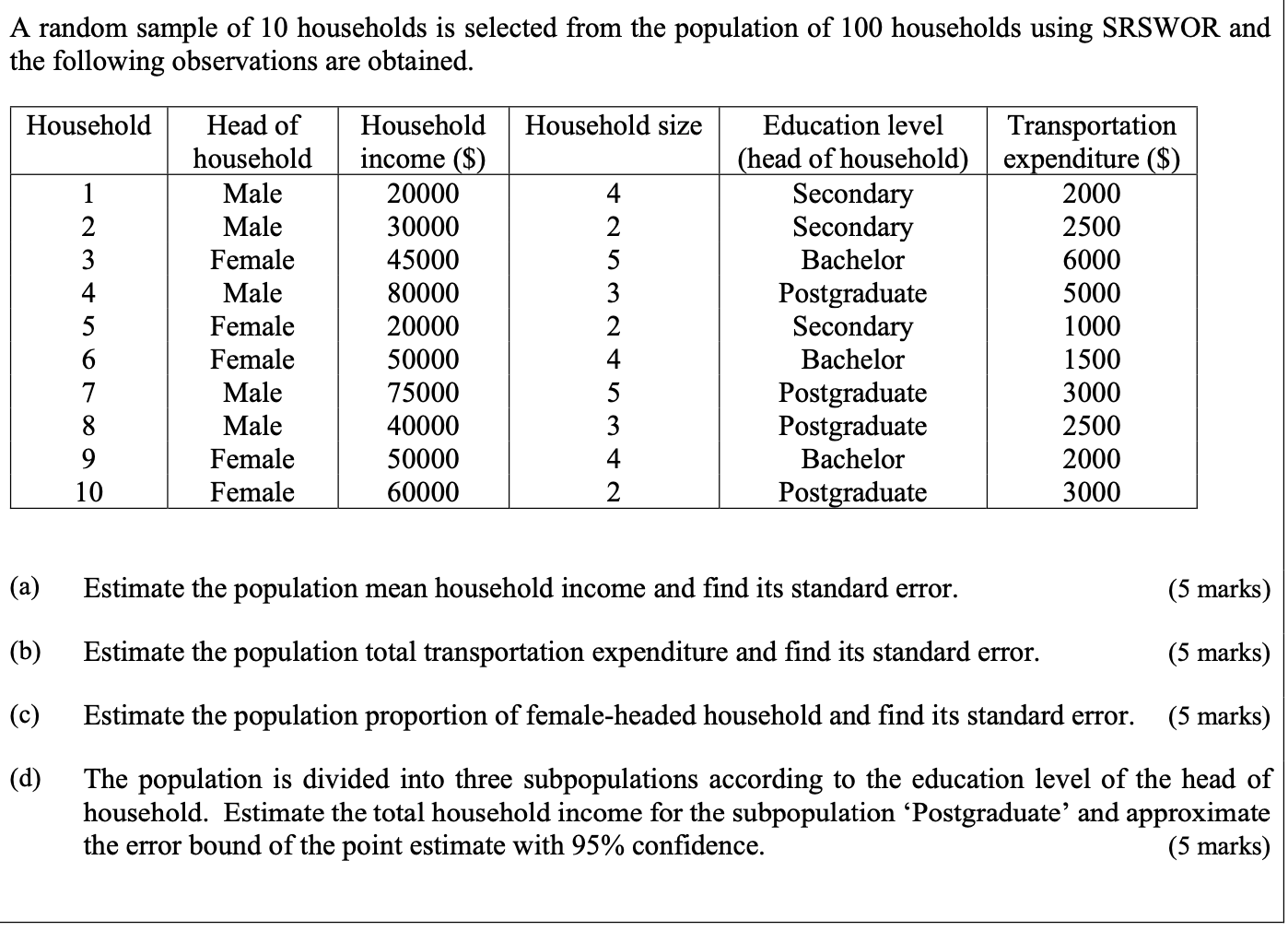 A random sample of 10 households is selected from the population of 100 households using SRSWOR and the following observations are obtained.

| Household | Head of household | Household income ($) | Household size | Education level (head of household) | Transportation expenditure ($) |
|---|---|---|---|---|---|
| 1 | Male | 20000 | 4 | Secondary | 2000 |
| 2 | Male | 30000 | 2 | Secondary | 2500 |
| 3 | Female | 45000 | 5 | Bachelor | 6000 |
| 4 | Male | 80000 | 3 | Postgraduate | 5000 |
| 5 | Female | 20000 | 2 | Secondary | 1000 |
| 6 | Female | 50000 | 4 | Bachelor | 1500 |
| 7 | Male | 75000 | 5 | Postgraduate | 3000 |
| 8 | Male | 40000 | 3 | Postgraduate | 2500 |
| 9 | Female | 50000 | 4 | Bachelor | 2000 |
| 10 | Female | 60000 | 2 | Postgraduate | 3000 |

(a) Estimate the population mean household income and find its standard error. (5 marks)

(b) Estimate the population total transportation expenditure and find its standard error. (5 marks)

(c) Estimate the population proportion of female-headed household and find its standard error. (5 marks)

(d) The population is divided into three subpopulations according to the education level of the head of household. Estimate the total household income for the subpopulation ‘Postgraduate’ and approximate the error bound of the point estimate with 95% confidence. (5 marks)